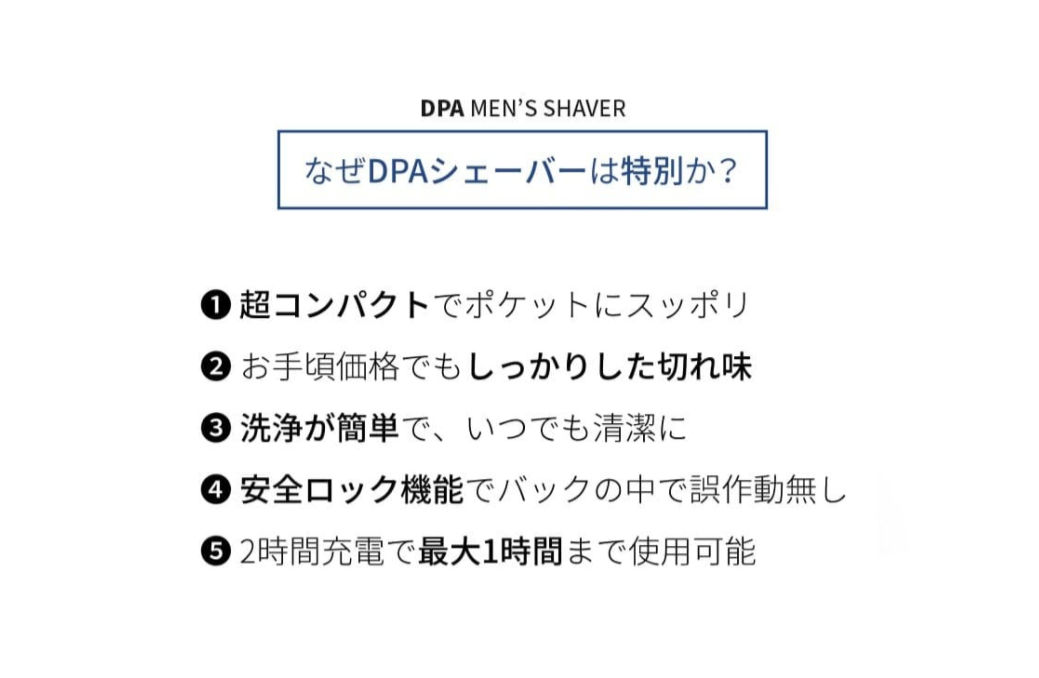 DPA MEN'S SHAVER

なぜDPAシェーバーは特別か？

❶超コンパクトでポケットにスッポリ
❷お手頃価格でもしっかりした切れ味
❸洗浄が簡単で、いつでも清潔に
❹安全ロック機能でバックの中で誤作動無し
❺2時間充電で最大1時間まで使用可能